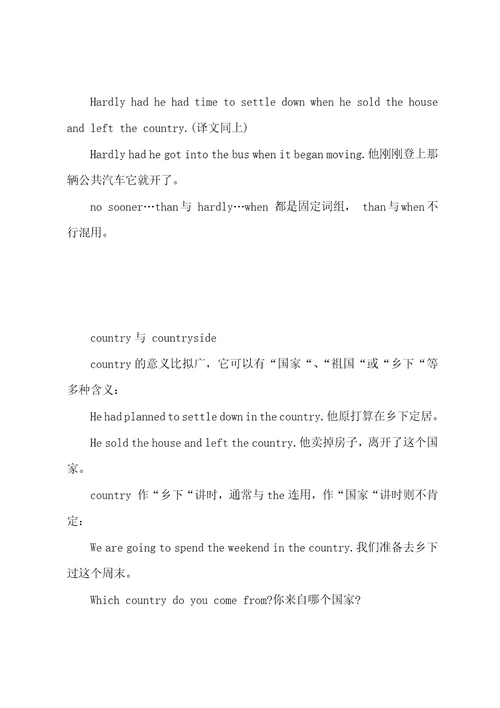 Hardly had he had time to settle down when he sold the house and left the country.(译文同上)

Hardly had he got into the bus when it began moving.他刚刚登上那辆公共汽车它就开了。

no sooner…than与 hardly…when 都是固定词组， than与when不行混用。

country与 countryside

country的意义比拟广，它可以有“国家“、“祖国“或“乡下“等多种含义：

He had planned to settle down in the country.他原打算在乡下定居。

He sold the house and left the country.他卖掉房子，离开了这个国家。

country 作“乡下“讲时，通常与the连用，作“国家“讲时则不肯定：

We are going to spend the weekend in the country.我们准备去乡下过这个周末。

Which country do you come from?你来自哪个国家?